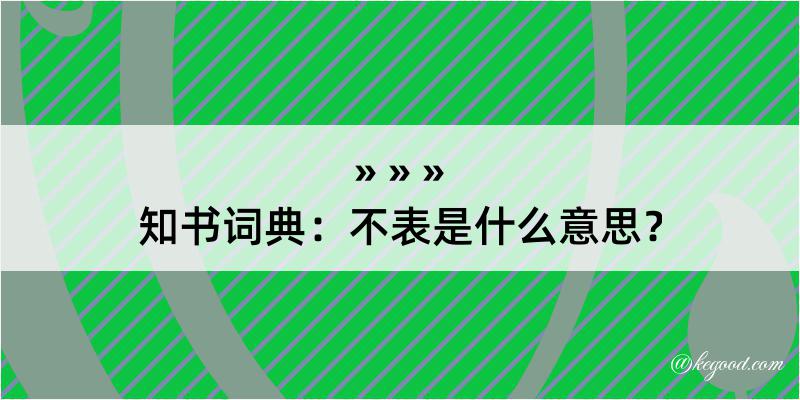 » » »

知书词典：不表是什么意思？

@kegood.com